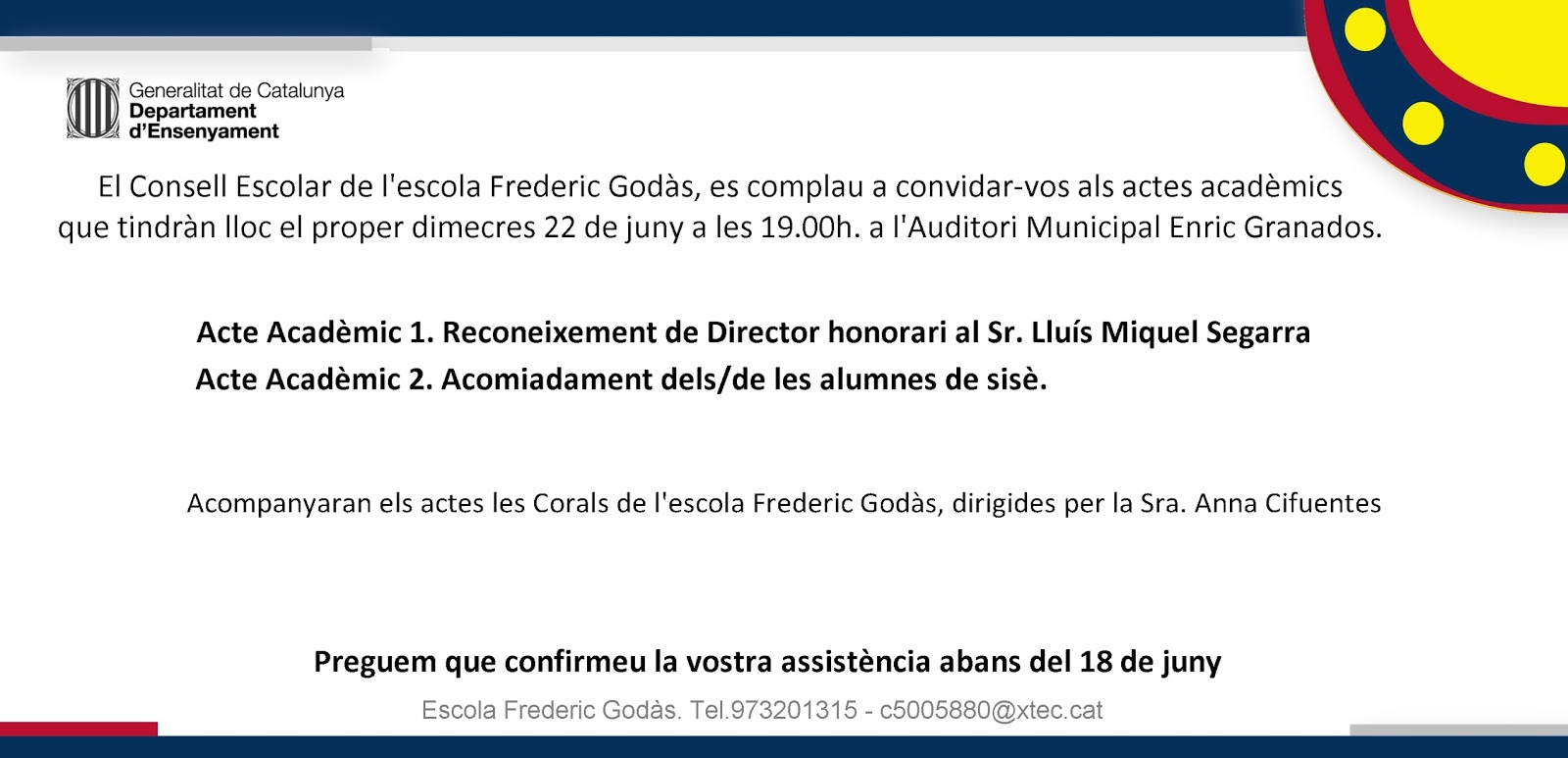 Generalitat de Catalunya
Departament
d'Ensenyament

El Consell Escolar de l'escola Frederic Godàs, es complau a convidar-vos als actes acadèmics que tindràn lloc el proper dimecres 22 de juny a les 19.00h. a l'Auditori Municipal Enric Granados.

Acte Acadèmic 1. Reconeixement de Director honorari al Sr. Lluís Miquel Segarra
Acte Acadèmic 2. Acomiadament dels/de les alumnes de sisè.

Acompanyaran els actes les Corals de l'escola Frederic Godàs, dirigides per la Sra. Anna Cifuentes

Preguem que confirmeu la vostra assistència abans del 18 de juny

Escola Frederic Godàs. Tel.973201315 - c5005880@xtec.cat